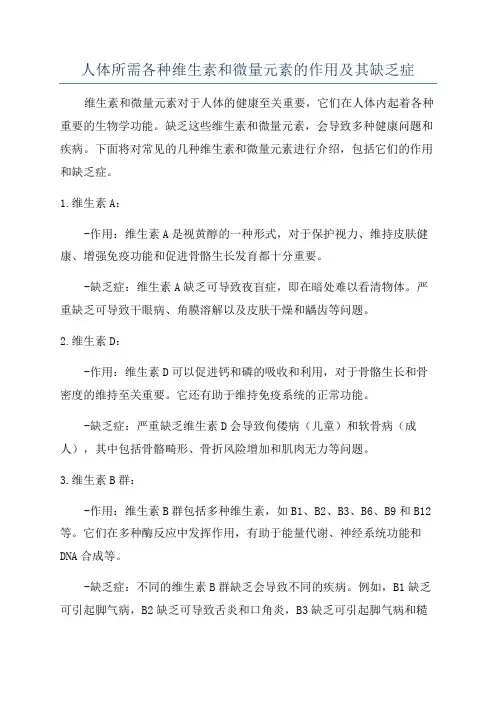 人体所需各种维生素和微量元素的作用及其缺乏症

维生素和微量元素对于人体的健康至关重要，它们在人体内起着各种重要的生物学功能。缺乏这些维生素和微量元素，会导致多种健康问题和疾病。下面将对常见的几种维生素和微量元素进行介绍，包括它们的作用和缺乏症。

1.维生素A：

-作用：维生素A是视黄醇的一种形式，对于保护视力、维持皮肤健康、增强免疫功能和促进骨骼生长发育都十分重要。

-缺乏症：维生素A缺乏可导致夜盲症，即在暗处难以看清物体。严重缺乏可导致干眼病、角膜溶解以及皮肤干燥和龋齿等问题。

2.维生素D：

-作用：维生素D可以促进钙和磷的吸收和利用，对于骨骼生长和骨密度的维持至关重要。它还有助于维持免疫系统的正常功能。

-缺乏症：严重缺乏维生素D会导致佝偻病（儿童）和软骨病（成人），其中包括骨骼畸形、骨折风险增加和肌肉无力等问题。

3.维生素B群：

-作用：维生素B群包括多种维生素，如B1、B2、B3、B6、B9和B12等。它们在多种酶反应中发挥作用，有助于能量代谢、神经系统功能和DNA合成等。

-缺乏症：不同的维生素B群缺乏会导致不同的疾病。例如，B1缺乏可引起脚气病，B2缺乏可导致舌炎和口角炎，B3缺乏可引起脚气病和糙